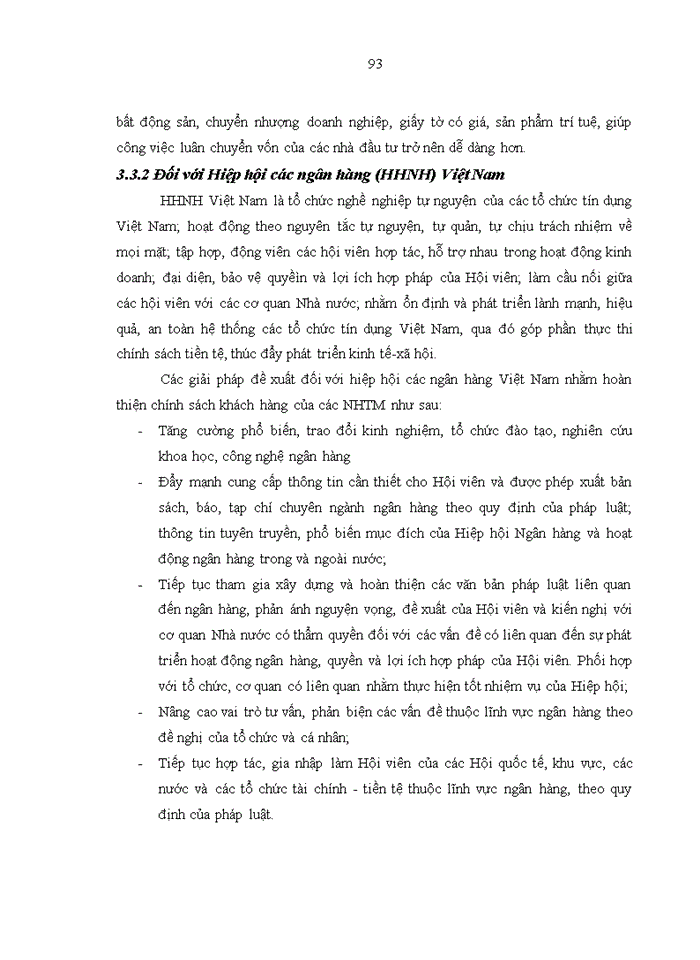 93

bất động sản, chuyển nhượng doanh nghiệp, giấy tờ có giá, sản phẩm trí tuệ, giúp công việc luân chuyển vốn của các nhà đầu tư trở nên dễ dàng hơn.

3.3.2 Đối với Hiệp hội các ngân hàng (HHNH) Việt Nam

HHNH Việt Nam là tổ chức nghề nghiệp tự nguyện của các tổ chức tín dụng Việt Nam; hoạt động theo nguyên tắc tự nguyện, tự quản, tự chịu trách nhiệm về mọi mặt; tập hợp, động viên các hội viên hợp tác, hỗ trợ nhau trong hoạt động kinh doanh; đại diện, bảo vệ quyền và lợi ích hợp pháp của Hội viên; làm cầu nối giữa các hội viên với các cơ quan Nhà nước; nhằm ổn định và phát triển lành mạnh, hiệu quả, an toàn hệ thống các tổ chức tín dụng Việt Nam, qua đó góp phần thực thi chính sách tiền tệ, thúc đẩy phát triển kinh tế-xã hội.

Các giải pháp đề xuất đối với hiệp hội các ngân hàng Việt Nam nhằm hoàn thiện chính sách khách hàng của các NHTM như sau:

- Tăng cường phổ biến, trao đổi kinh nghiệm, tổ chức đào tạo, nghiên cứu khoa học, công nghệ ngân hàng
- Đẩy mạnh cung cấp thông tin cần thiết cho Hội viên và được phép xuất bản sách, báo, tạp chí chuyên ngành ngân hàng theo quy định của pháp luật; thông tin tuyên truyền, phổ biến mục đích của Hiệp hội Ngân hàng và hoạt động ngân hàng trong và ngoài nước;
- Tiếp tục tham gia xây dựng và hoàn thiện các văn bản pháp luật liên quan đến ngân hàng, phản ánh nguyện vọng, đề xuất của Hội viên và kiến nghị với cơ quan Nhà nước có thẩm quyền đối với các vấn đề có liên quan đến sự phát triển hoạt động ngân hàng, quyền và lợi ích hợp pháp của Hội viên. Phối hợp với tổ chức, cơ quan có liên quan nhằm thực hiện tốt nhiệm vụ của Hiệp hội;
- Nâng cao vai trò tư vấn, phản biện các vấn đề thuộc lĩnh vực ngân hàng theo đề nghị của tổ chức và cá nhân;
- Tiếp tục hợp tác, gia nhập làm Hội viên của các Hội quốc tế, khu vực, các nước và các tổ chức tài chính - tiền tệ thuộc lĩnh vực ngân hàng, theo quy định của pháp luật.